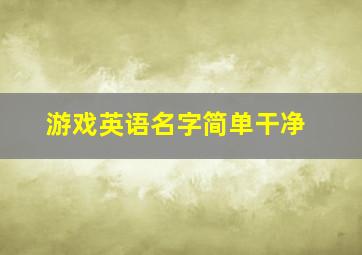 游戏英语名字简单干净